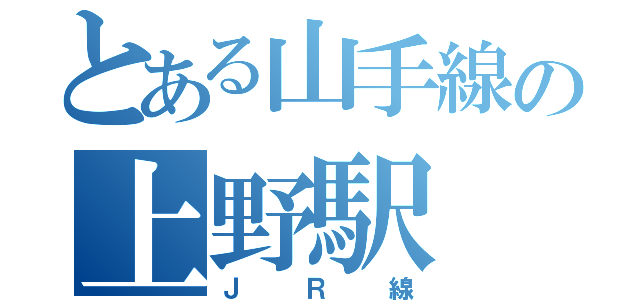 とある山手線の
上野駅
ＪＲ線